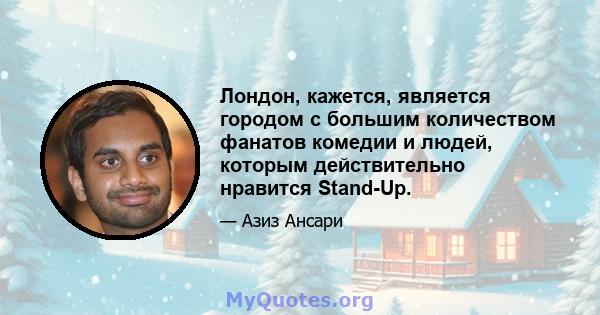 Лондон, кажется, является городом с большим количеством фанатов комедии и людей, которым действительно нравится Stand-Up.

— Азиз Ансари

MyQuotes.org